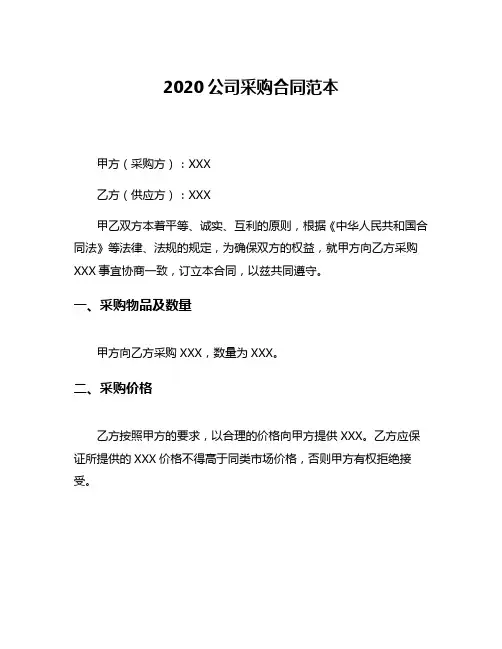 2020 公司采购合同范本

甲方（采购方）：XXX

乙方（供应方）：XXX

甲乙双方本着平等、诚实、互利的原则，根据《中华人民共和国合同法》等法律、法规的规定，为确保双方的权益，就甲方向乙方采购 XXX 事宜协商一致，订立本合同，以兹共同遵守。

一、采购物品及数量

甲方向乙方采购 XXX，数量为 XXX。

二、采购价格

乙方按照甲方的要求，以合理的价格向甲方提供 XXX。乙方应保证所提供的 XXX 价格不得高于同类市场价格，否则甲方有权拒绝接受。